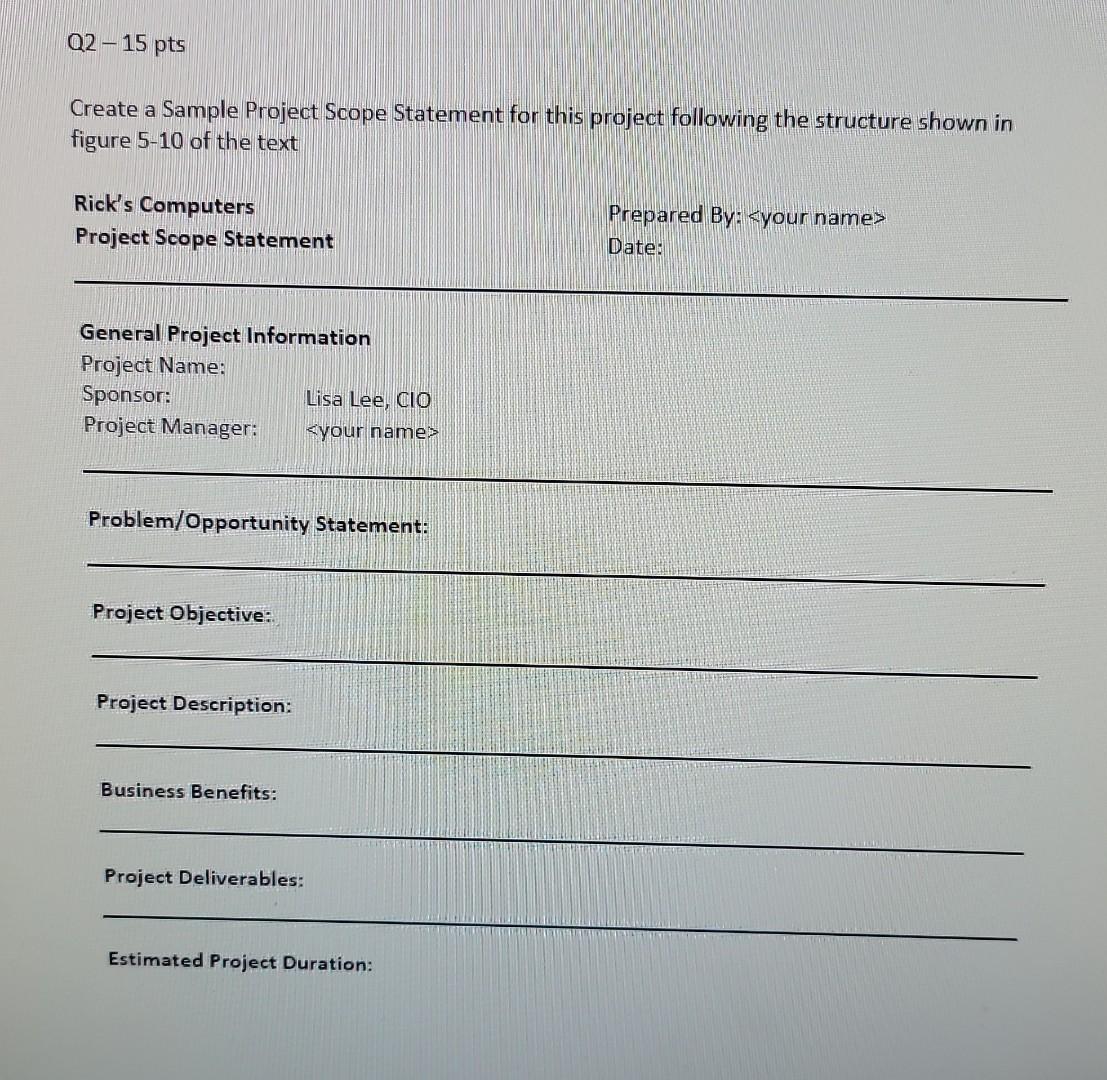 Q2 – 15 pts

Create a Sample Project Scope Statement for this project following the structure shown in figure 5-10 of the text

Rick's Computers
Project Scope Statement

Prepared By: <your name>
Date:

General Project Information
Project Name:
Sponsor: Lisa Lee, CIO
Project Manager: <your name>

Problem/Opportunity Statement:

Project Objective:

Project Description:

Business Benefits:

Project Deliverables:

Estimated Project Duration: